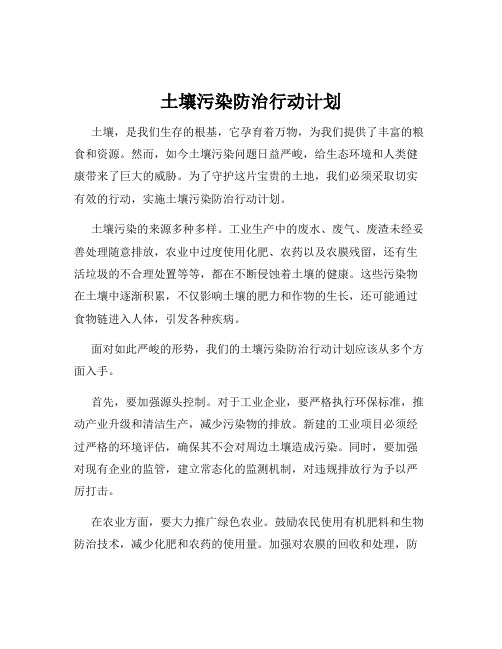 土壤污染防治行动计划

土壤，是我们生存的根基，它孕育着万物，为我们提供了丰富的粮食和资源。然而，如今土壤污染问题日益严峻，给生态环境和人类健康带来了巨大的威胁。为了守护这片宝贵的土地，我们必须采取切实有效的行动，实施土壤污染防治行动计划。

土壤污染的来源多种多样。工业生产中的废水、废气、废渣未经妥善处理随意排放，农业中过度使用化肥、农药以及农膜残留，还有生活垃圾的不合理处置等等，都在不断侵蚀着土壤的健康。这些污染物在土壤中逐渐积累，不仅影响土壤的肥力和作物的生长，还可能通过食物链进入人体，引发各种疾病。

面对如此严峻的形势，我们的土壤污染防治行动计划应该从多个方面入手。

首先，要加强源头控制。对于工业企业，要严格执行环保标准，推动产业升级和清洁生产，减少污染物的排放。新建的工业项目必须经过严格的环境评估，确保其不会对周边土壤造成污染。同时，要加强对现有企业的监管，建立常态化的监测机制，对违规排放行为予以严厉打击。

在农业方面，要大力推广绿色农业。鼓励农民使用有机肥料和生物防治技术，减少化肥和农药的使用量。加强对农膜的回收和处理，防